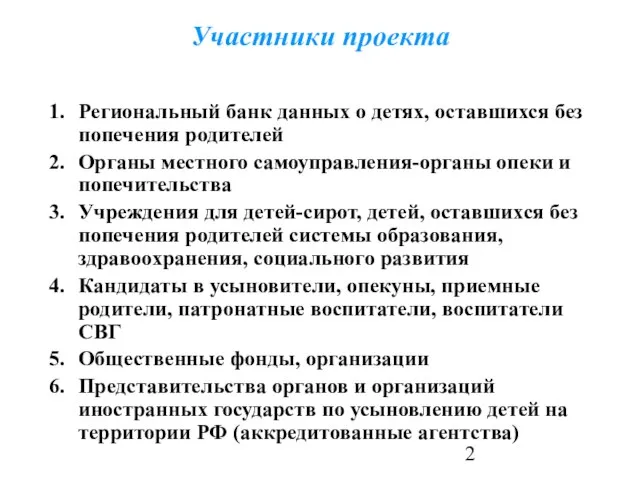 Участники проекта

1. Региональный банк данных о детях, оставшихся без попечения родителей
2. Органы местного самоуправления-органы опеки и попечительства
3. Учреждения для детей-сирот, детей, оставшихся без попечения родителей системы образования, здравоохранения, социального развития
4. Кандидаты в усыновители, опекуны, приемные родители, патронатные воспитатели, воспитатели СВГ
5. Общественные фонды, организации
6. Представительства органов и организаций иностранных государств по усыновлению детей на территории РФ (аккредитованные агентства)

2